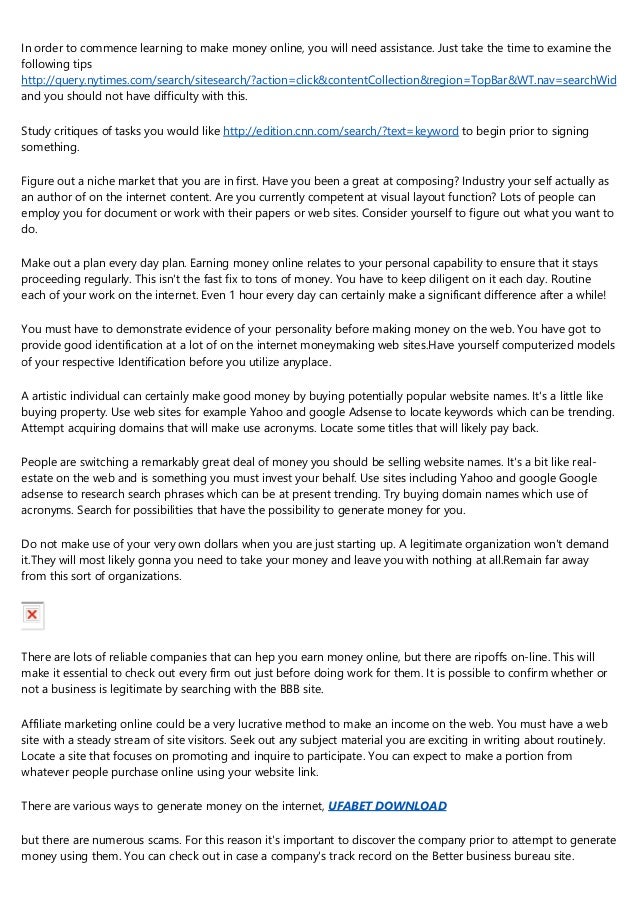 In order to commence learning to make money online, you will need assistance. Just take the time to examine the following tips http://query.nytimes.com/search/sitesearch/?action=click&contentCollection&region=TopBar&WT.nav=searchWid and you should not have difficulty with this.

Study critiques of tasks you would like http://edition.cnn.com/search/?text=keyword to begin prior to signing something.

Figure out a niche market that you are in first. Have you been a great at composing? Industry your self actually as an author of on the internet content. Are you currently competent at visual layout function? Lots of people can employ you for document or work with their papers or web sites. Consider yourself to figure out what you want to do.

Make out a plan every day plan. Earning money online relates to your personal capability to ensure that it stays proceeding regularly. This isn't the fast fix to tons of money. You have to keep diligent on it each day. Routine each of your work on the internet. Even 1 hour every day can certainly make a significant difference after a while!

You must have to demonstrate evidence of your personality before making money on the web. You have got to provide good identification at a lot of on the internet moneymaking web sites.Have yourself computerized models of your respective Identification before you utilize anyplace.

A artistic individual can certainly make good money by buying potentially popular website names. It's a little like buying property. Use web sites for example Yahoo and google Adsense to locate keywords which can be trending. Attempt acquiring domains that will make use acronyms. Locate some titles that will likely pay back.

People are switching a remarkably great deal of money you should be selling website names. It's a bit like real-estate on the web and is something you must invest your behalf. Use sites including Yahoo and google Google adsense to research search phrases which can be at present trending. Try buying domain names which use of acronyms. Search for possibilities that have the possibility to generate money for you.

Do not make use of your very own dollars when you are just starting up. A legitimate organization won't demand it.They will most likely gonna you need to take your money and leave you with nothing at all.Remain far away from this sort of organizations.

There are lots of reliable companies that can hep you earn money online, but there are ripoffs on-line. This will make it essential to check out every firm out just before doing work for them. It is possible to confirm whether or not a business is legitimate by searching with the BBB site.

Affiliate marketing online could be a very lucrative method to make an income on the web. You must have a web site with a steady stream of site visitors. Seek out any subject material you are exciting in writing about routinely. Locate a site that focuses on promoting and inquire to participate. You can expect to make a portion from whatever people purchase online using your website link.

There are various ways to generate money on the internet, UFABET DOWNLOAD

but there are numerous scams. For this reason it's important to discover the company prior to attempt to generate money using them. You can check out in case a company's track record on the Better business bureau site.